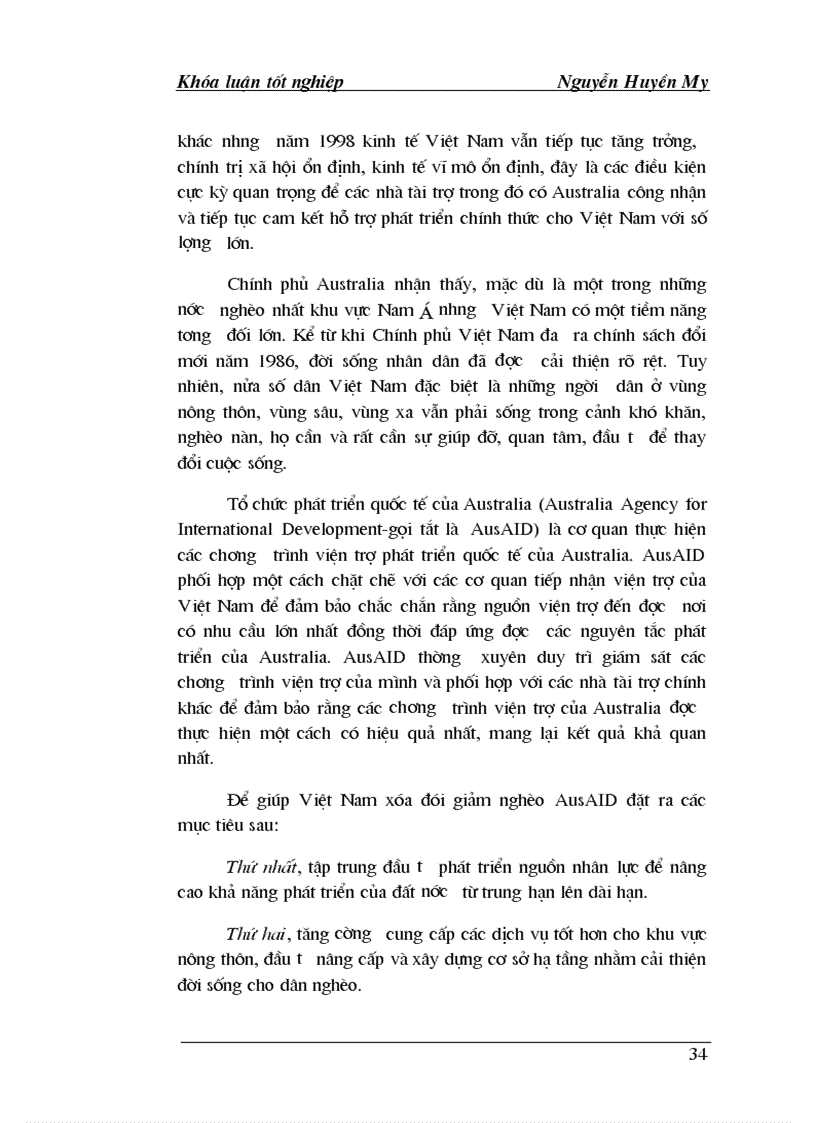 Khóa luận tốt nghiệp                                                    Nguyễn Huyền My

khác nhng  năm 1998 kinh tế Việt Nam vẫn tiếp tục tăng trởng, chính trị xã hội ổn định, kinh tế vĩ mô ổn định, đây là các điều kiện cực kỳ quan trọng để các nhà tài trợ trong đó có Australia công nhận và tiếp tục cam kết hỗ trợ phát triển chính thức cho Việt Nam với số lợng  lớn.

Chính phủ Australia nhận thấy, mặc dù là một trong những nớc  nghèo nhất khu vực Nam Á nhng  Việt Nam có một tiềm năng tơng  đối lớn. Kể từ khi Chính phủ Việt Nam đa  ra chính sách đổi mới năm 1986, đời sống nhân dân đã đợc  cải thiện rõ rệt. Tuy nhiên, nửa số dân Việt Nam đặc biệt là những ngời  dân ở vùng nông thôn, vùng sâu, vùng xa vẫn phải sống trong cảnh khó khăn, nghèo nàn, họ cần và rất cần sự giúp đỡ, quan tâm, đầu t  để thay đổi cuộc sống.

Tổ chức phát triển quốc tế của Australia (Australia Agency for International Development-gọi tắt là AusAID) là cơ quan thực hiện các chơng  trình viện trợ phát triển quốc tế của Australia. AusAID phối hợp một cách chặt chẽ với các cơ quan tiếp nhận viện trợ của Việt Nam để đảm bảo chắc chắn rằng nguồn viện trợ đến đợc  nơi có nhu cầu lớn nhất đồng thời đáp ứng đợc  các nguyên tắc phát triển của Australia. AusAID thờng  xuyên duy trì giám sát các chơng  trình viện trợ của mình và phối hợp với các nhà tài trợ chính khác để đảm bảo rằng các chơng  trình viện trợ của Australia đợc  thực hiện một cách có hiệu quả nhất, mang lại kết quả khả quan nhất.

Để giúp Việt Nam xóa đói giảm nghèo AusAID đặt ra các mục tiêu sau:

Thứ nhất, tập trung đầu t  phát triển nguồn nhân lực để nâng cao khả năng phát triển của đất nớc  từ trung hạn lên dài hạn.

Thứ hai, tăng cờng  cung cấp các dịch vụ tốt hơn cho khu vực nông thôn, đầu t  nâng cấp và xây dựng cơ sở hạ tầng nhằm cải thiện đời sống cho dân nghèo.

34